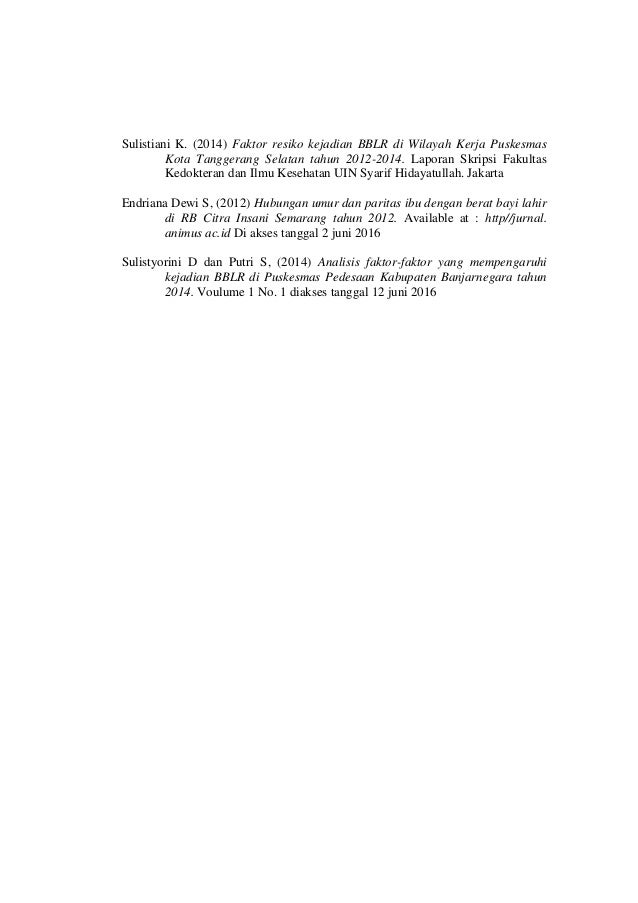 Sulistiani K. (2014) Faktor resiko kejadian BBLR di Wilayah Kerja Puskesmas Kota Tanggerang Selatan tahun 2012-2014. Laporan Skripsi Fakultas Kedokteran dan Ilmu Kesehatan UIN Syarif Hidayatullah. Jakarta

Endriana Dewi S, (2012) Hubungan umur dan paritas ibu dengan berat bayi lahir di RB Citra Insani Semarang tahun 2012. Available at : http//jurnal. animus ac.id Di akses tanggal 2 juni 2016

Sulistyorini D dan Putri S, (2014) Analisis faktor-faktor yang mempengaruhi kejadian BBLR di Puskesmas Pedesaan Kabupaten Banjarnegara tahun 2014. Voulume 1 No. 1 diakses tanggal 12 juni 2016